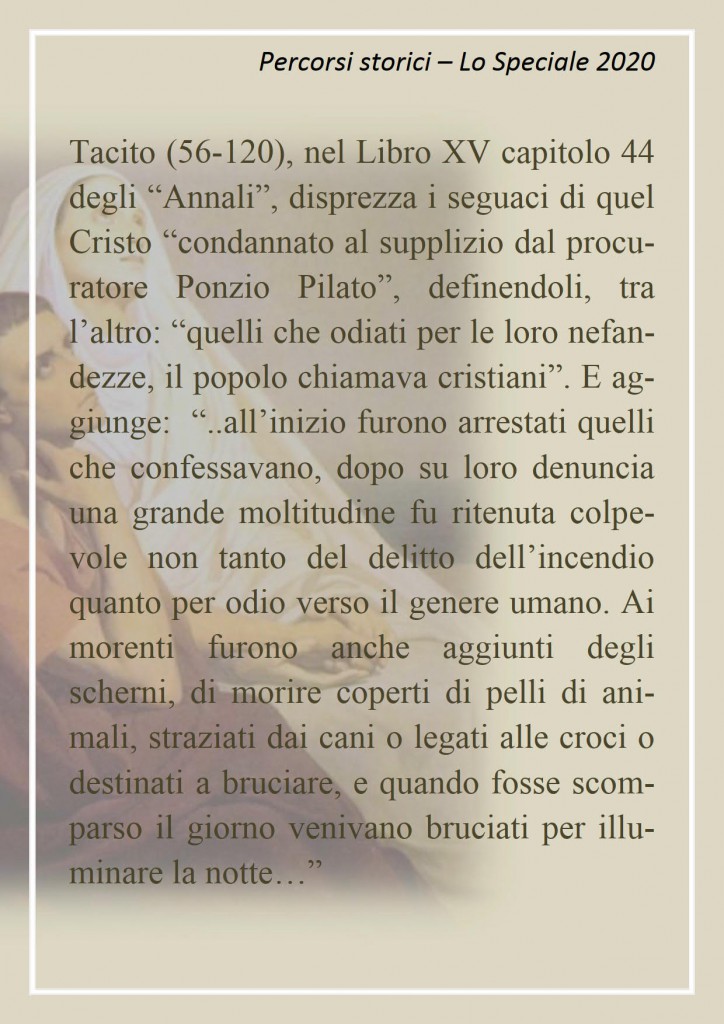 Percorsi storici – Lo Speciale 2020

Tacito (56-120), nel Libro XV capitolo 44 degli “Annali”, disprezza i seguaci di quel Cristo “condannato al supplizio dal procuratore Ponzio Pilato”, definendoli, tra l’altro: “quelli che odiati per le loro nefandezze, il popolo chiamava cristiani”. E aggiunge: “..all’inizio furono arrestati quelli che confessavano, dopo su loro denuncia una grande moltitudine fu ritenuta colpevole non tanto del delitto dell’incendio quanto per odio verso il genere umano. Ai morenti furono anche aggiunti degli scherni, di morire coperti di pelli di animali, straziati dai cani o legati alle croci o destinati a bruciare, e quando fosse scomparso il giorno venivano bruciati per illuminare la notte…”